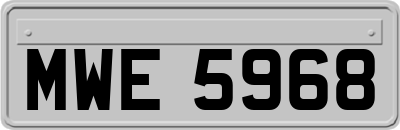 MWE 5968